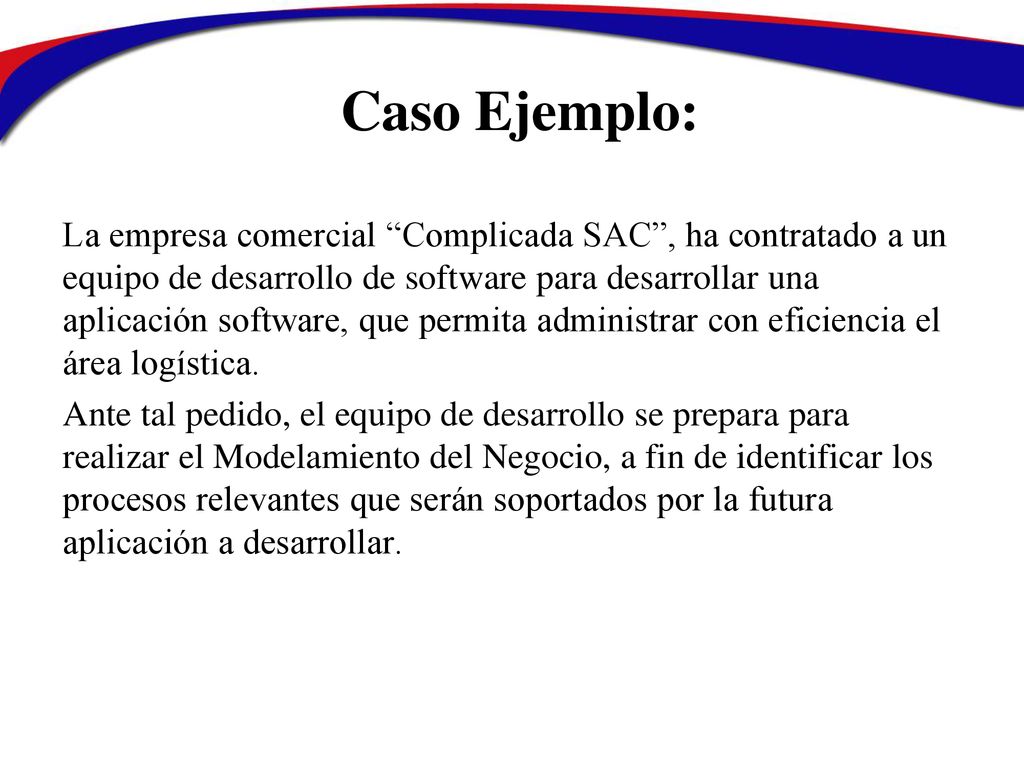 Caso Ejemplo:

La empresa comercial “Complicada SAC”, ha contratado a un equipo de desarrollo de software para desarrollar una aplicación software, que permita administrar con eficiencia el área logística.

Ante tal pedido, el equipo de desarrollo se prepara para realizar el Modelamiento del Negocio, a fin de identificar los procesos relevantes que serán soportados por la futura aplicación a desarrollar.